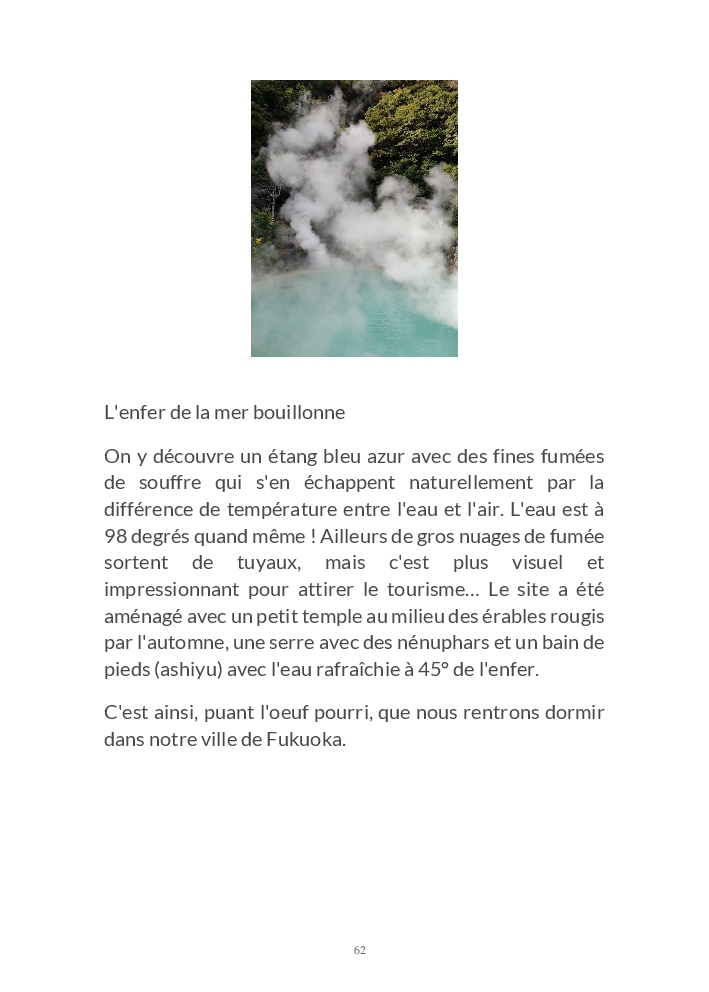 L'enfer de la mer bouillonne

On y découvre un étang bleu azur avec des fines fumées de souffre qui s'en échappent naturellement par la différence de température entre l'eau et l'air. L'eau est à 98 degrés quand même ! Ailleurs de gros nuages de fumée sortent de tuyaux, mais c'est plus visuel et impressionnant pour attirer le tourisme... Le site a été aménagé avec un petit temple au milieu des érables rougis par l'automne, une serre avec des nénuphars et un bain de pieds (ashiyu) avec l'eau rafraîchie à 45° de l'enfer.

C'est ainsi, puant l'oeuf pourri, que nous rentrons dormir dans notre ville de Fukuoka.

62